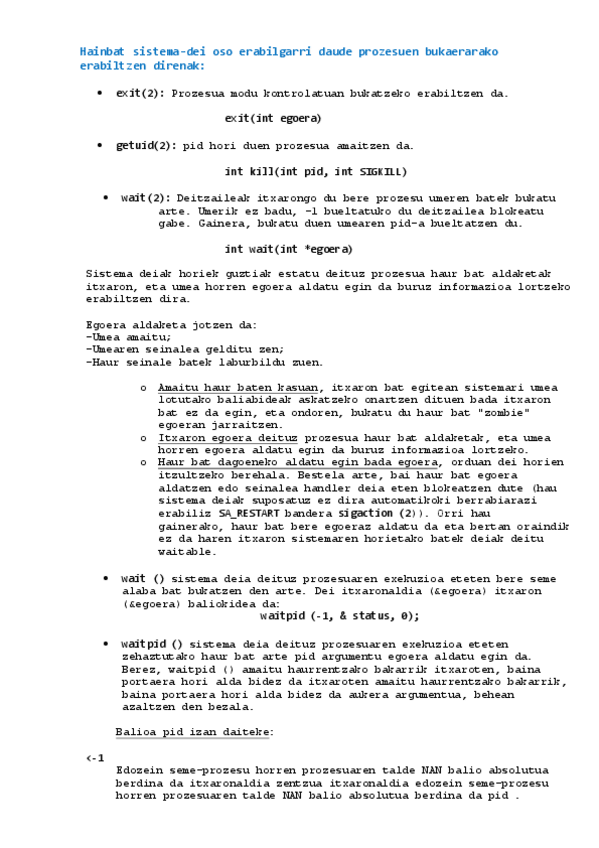 Hainbat sistema-dei oso erabilgarri daude prozesuen bukaerarako erabiltzen direnak:

• exit(2): Prozesua modu kontrolatuan bukatzeko erabiltzen da.

exit(int egoera)

• getuid(2): pid hori duen prozesua amaitzen da.

int kill(int pid, int SIGKILL)

• wait(2): Deitzaileak itxarongo du bere prozesu umeren batek bukatu arte. Umerik ez badu, -1 bueltatuko du deitzailea blokeatu gabe. Gainera, bukatu duen umearen pid-a bueltatzen du.

int wait(int *egoera)

Sistema deiak horiek guztiak estatu deituz prozesua haur bat aldaketak itxaron, eta umea horren egoera aldatu egin da buruz informazioa lortzeko erabiltzen dira.

Egoera aldaketa jotzen da:
-Umea amaitu;
-Umearen seinalea gelditu zen;
-Haur seinale batek laburbildu zuen.

o Amaitu haur baten kasuan, itxaron bat egitean sistemari umea lotutako baliabideak askatzeko onartzen dituen bada itxaron bat ez da egin, eta ondoren, bukatu du haur bat "zombie" egoeran jarraitzen.
o Itxaron egoera deituz prozesua haur bat aldaketak, eta umea horren egoera aldatu egin da buruz informazioa lortzeko.
o Haur bat dagoeneko aldatu egin bada egoera, orduan dei horien itzultzeko berehala. Bestela arte, bai haur bat egoera aldatzen edo seinalea handler deia eten blokeatzen dute (hau sistema deiak suposatuz ez dira automatikoki berrabiarazi erabiliz SA_RESTART bandera sigaction (2)). Orri hau gainerako, haur bat bere egoeraz aldatu da eta bertan oraindik ez da haren itxaron sistemaren horietako batek deiak deitu waitable.

• wait () sistema deia deituz prozesuaren exekuzioa eteten bere seme alaba bat bukatzen den arte. Dei itxaronaldia (&egoera) itxaron (&egoera) baliokidea da:
waitpid (-1, & status, 0);

• waitpid () sistema deia deituz prozesuaren exekuzioa eteten zehaztutako haur bat arte pid argumentu egoera aldatu egin da. Berez, waitpid () amaitu haurrentzako bakarrik itxaroten, baina portaera hori alda bidez da itxaroten amaitu haurrentzako bakarrik, baina portaera hori alda bidez da aukera argumentua, behean azaltzen den bezala.

Balioa pid izan daiteke:

<-1
Edozein seme-prozesu horren prozesuaren talde NAN balio absolutua berdina da itxaronaldia zentzua itxaronaldia edozein seme-prozesu horren prozesuaren talde NAN balio absolutua berdina da pid .